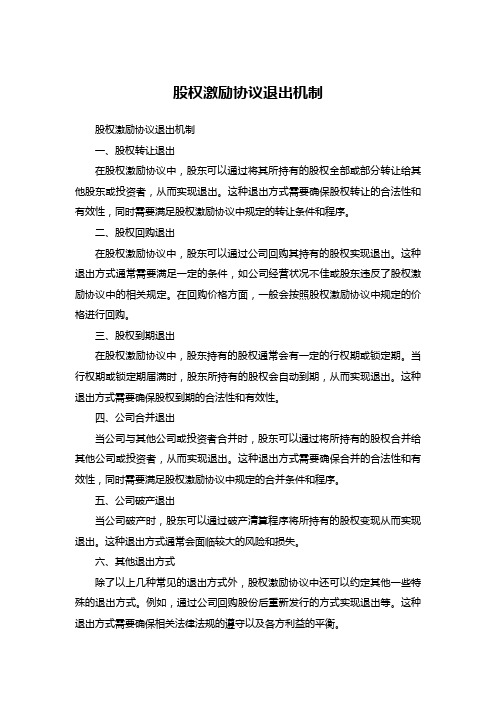 股权激励协议退出机制

股权激励协议退出机制

一、股权转让退出

在股权激励协议中，股东可以通过将其所持有的股权全部或部分转让给其他股东或投资者，从而实现退出。这种退出方式需要确保股权转让的合法性和有效性，同时需要满足股权激励协议中规定的转让条件和程序。

二、股权回购退出

在股权激励协议中，股东可以通过公司回购其持有的股权实现退出。这种退出方式通常需要满足一定的条件，如公司经营状况不佳或股东违反了股权激励协议中的相关规定。在回购价格方面，一般会按照股权激励协议中规定的价格进行回购。

三、股权到期退出

在股权激励协议中，股东持有的股权通常会有一定的行权期或锁定期。当行权期或锁定期届满时，股东所持有的股权会自动到期，从而实现退出。这种退出方式需要确保股权到期的合法性和有效性。

四、公司合并退出

当公司与其他公司或投资者合并时，股东可以通过将所持有的股权合并给其他公司或投资者，从而实现退出。这种退出方式需要确保合并的合法性和有效性，同时需要满足股权激励协议中规定的合并条件和程序。

五、公司破产退出

当公司破产时，股东可以通过破产清算程序将所持有的股权变现从而实现退出。这种退出方式通常会面临较大的风险和损失。

六、其他退出方式

除了以上几种常见的退出方式外，股权激励协议中还可以约定其他一些特殊的退出方式。例如，通过公司回购股份后重新发行的方式实现退出等。这种退出方式需要确保相关法律法规的遵守以及各方利益的平衡。